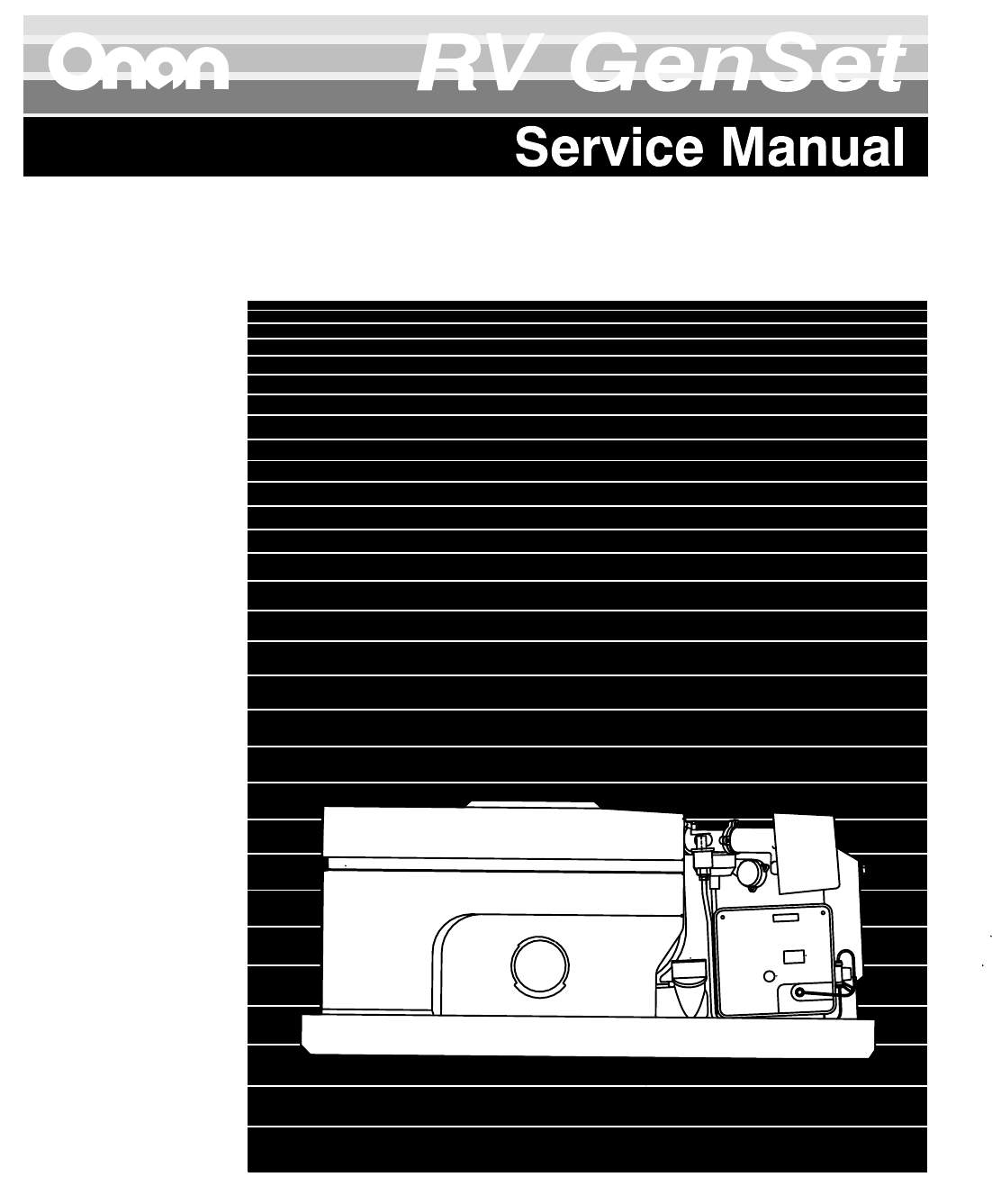 Onan RV GenSet

Service Manual